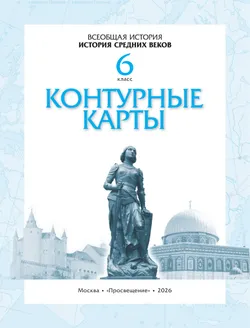 ВСЕОБЩАЯ ИСТОРИЯ
ИСТОРИЯ СРЕДНИХ ВЕКОВ

6
класс

КОНТУРНЫЕ
КАРТЫ

Москва • «Просвещение» • 2026